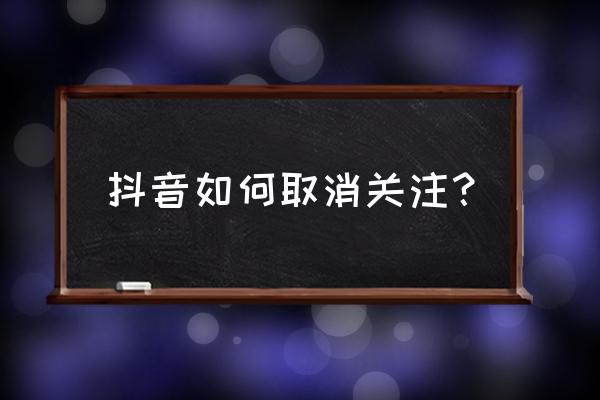 抖音如何取消关注?